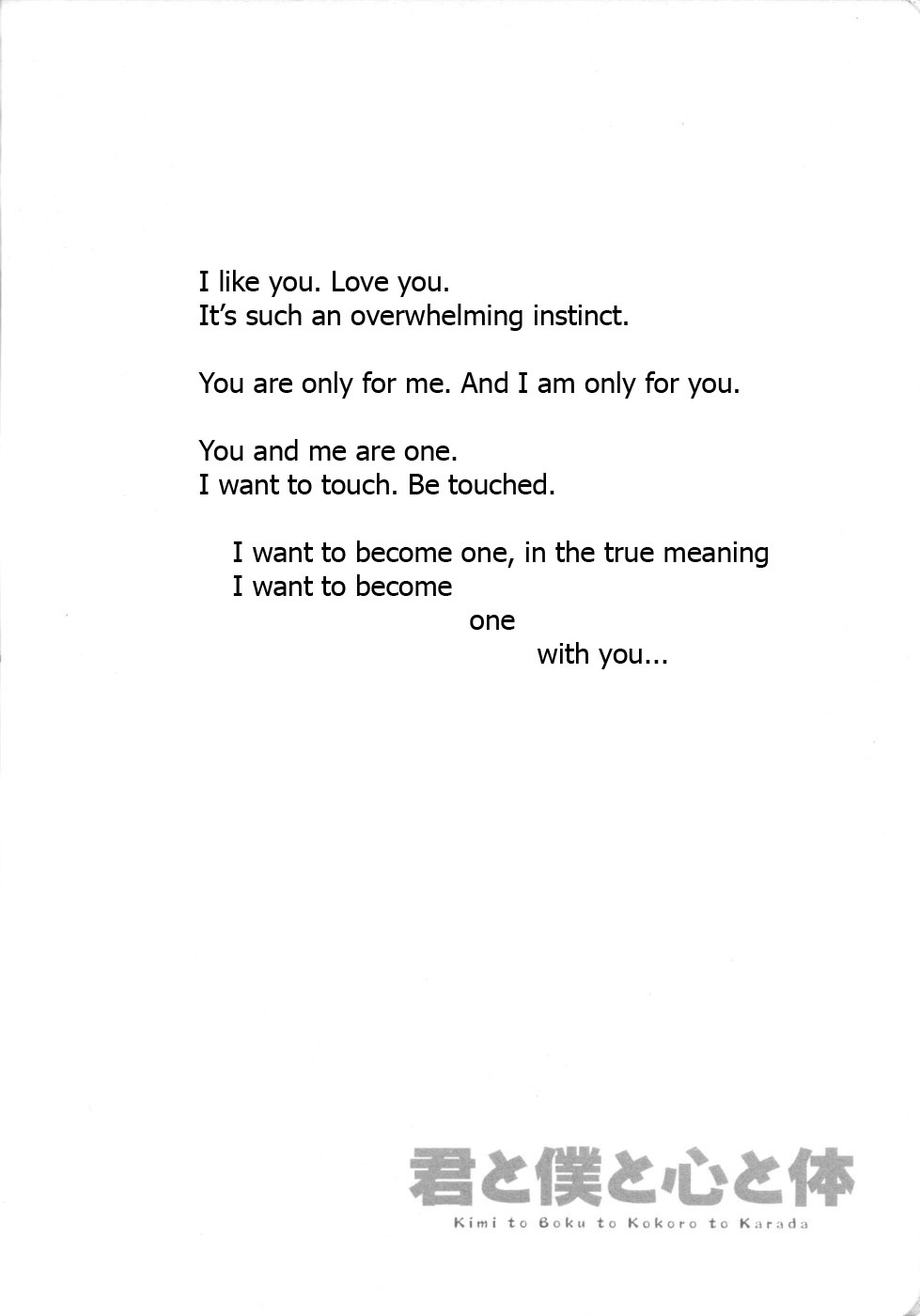 I like you. Love you.
It's such an overwhelming instinct.

You are only for me. And I am only for you.

You and me are one.
I want to touch. Be touched.

I want to become one, in the true meaning
I want to become
one
with you...

君と僕と心と体
Kimi to Boku to Kokoro to Karada